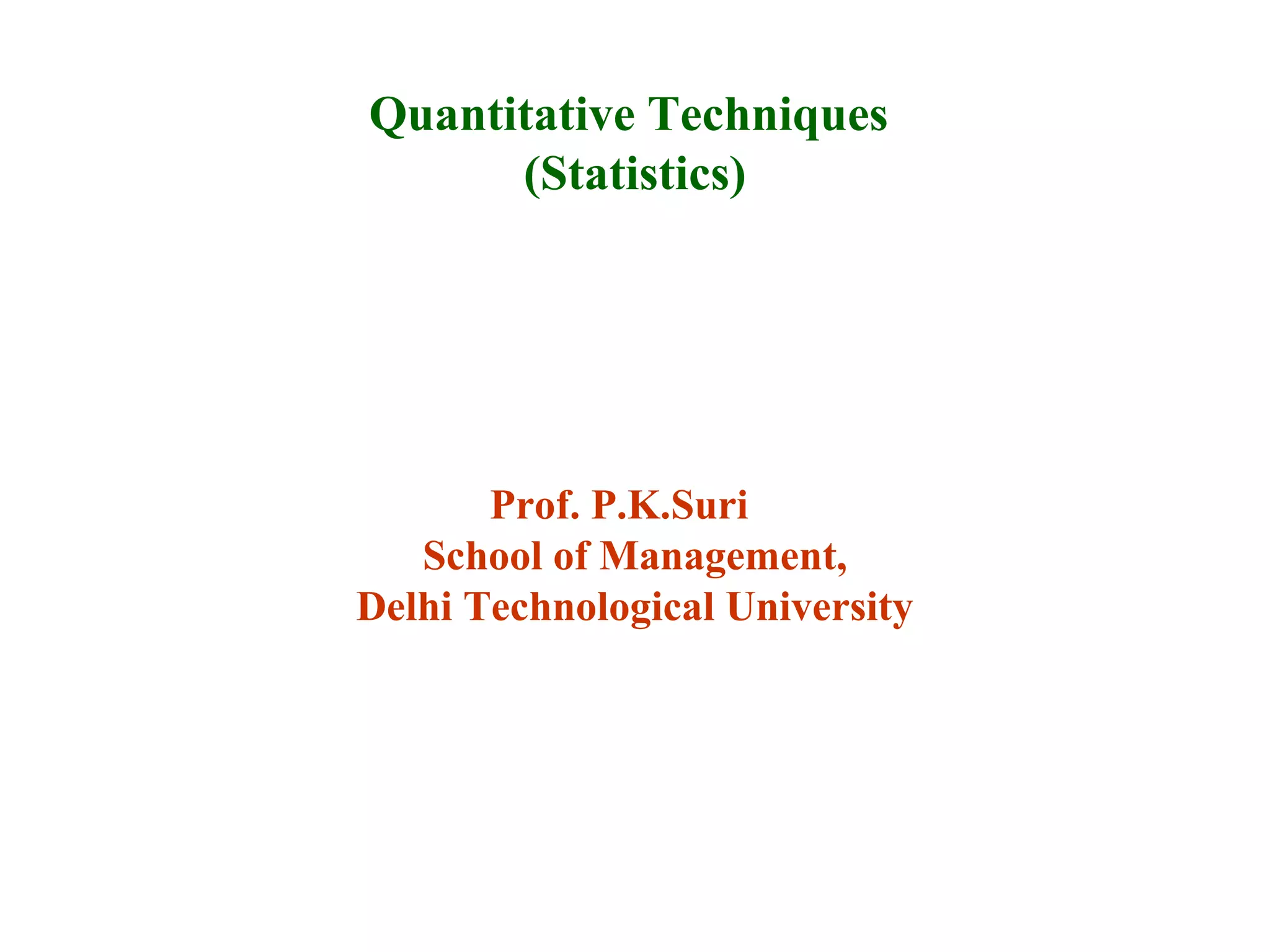 Quantitative Techniques
(Statistics)

Prof. P.K.Suri
School of Management,
Delhi Technological University